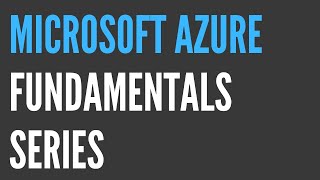 MICROSOFT AZURE
FUNDAMENTALS
SERIES